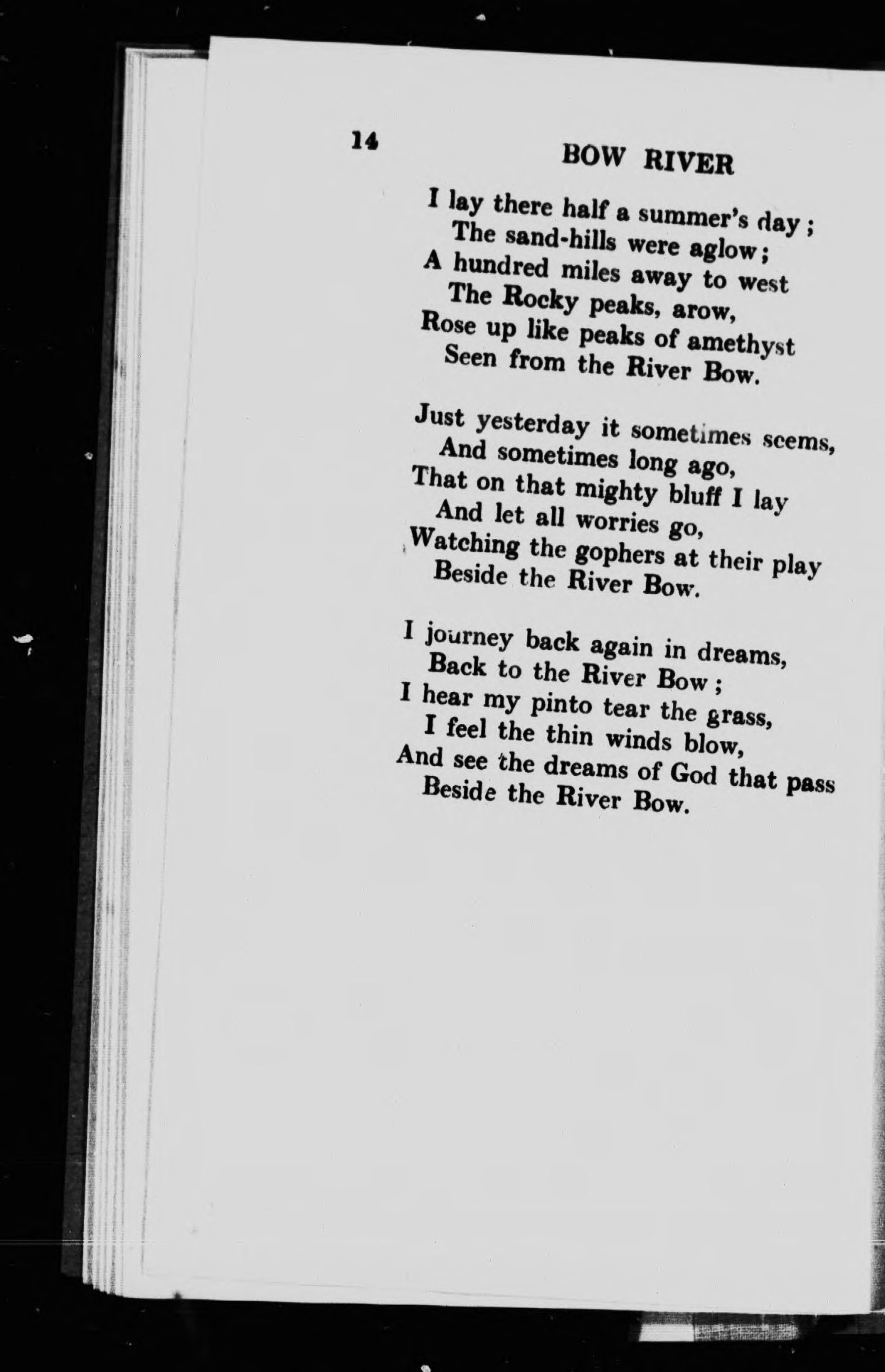 14

BOW RIVER

I lay there half a summer's day;
The sand-hills were aglow;
A hundred miles away to west
The Rocky peaks, arow,
Rose up like peaks of amethyst
Seen from the River Bow.

Just yesterday it sometimes seems,
And sometimes long ago,
That on that mighty bluff I lay
And let all worries go,
Watching the gophers at their play
Beside the River Bow.

I journey back again in dreams,
Back to the River Bow;
I hear my pinto tear the grass,
I feel the thin winds blow,
And see the dreams of God that pass
Beside the River Bow.